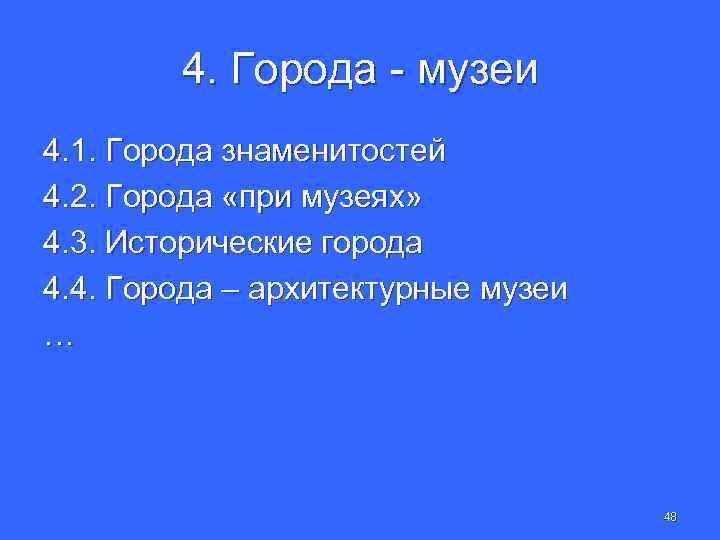 4. Города - музеи

4.1. Города знаменитостей
4.2. Города «при музеях»
4.3. Исторические города
4.4. Города – архитектурные музеи
…

48